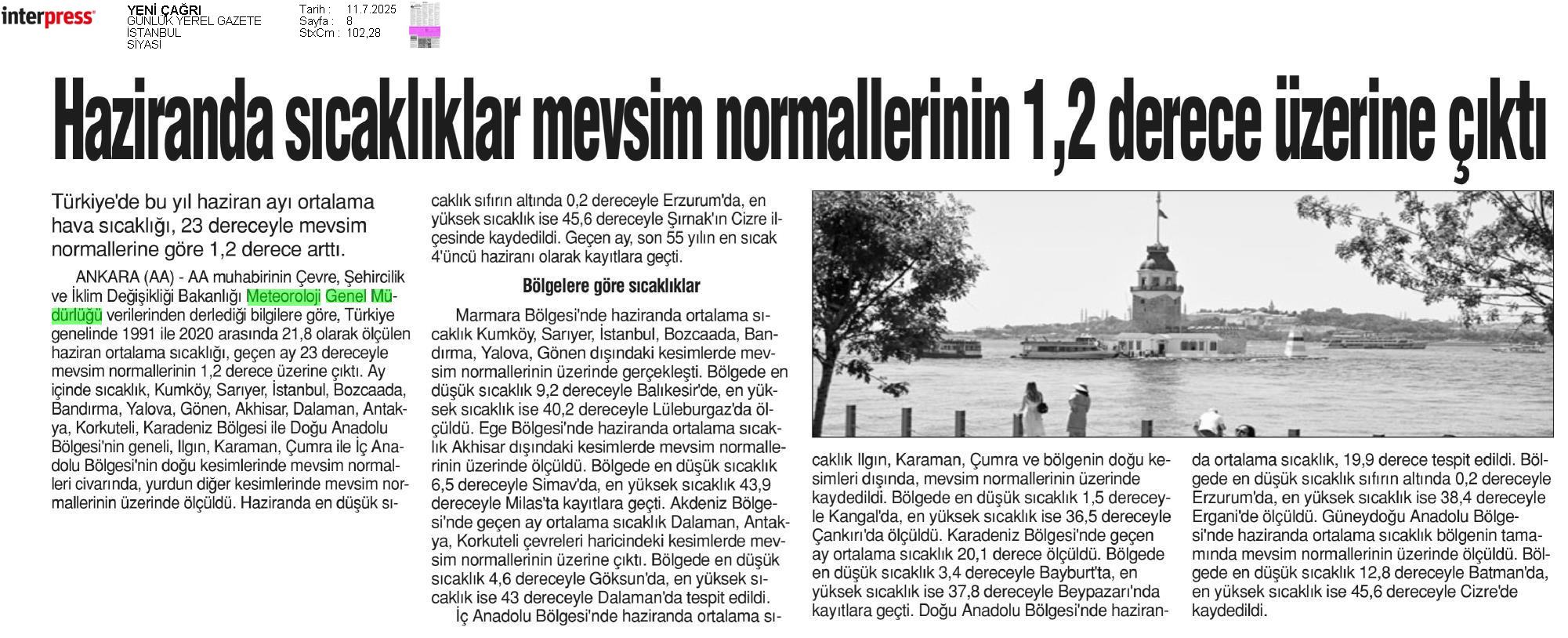 interpress

YENİ ÇAĞRI
GÜNLÜK YEREL GAZETE
İSTANBUL
SİYASİ

Tarih : 11.7.2025
Sayfa : 8
StxCm : 102,28

Haziranda sıcaklıklar mevsim normallerinin 1,2 derece üzerine çıktı

Türkiye'de bu yıl haziran ayı ortalama hava sıcaklığı, 23 dereceyle mevsim normallerine göre 1,2 derece arttı.

ANKARA (AA) - AA muhabirinin Çevre, Şehircilik ve İklim Değişikliği Bakanlığı Meteoroloji Genel Müdürlüğü verilerinden derlediği bilgilere göre, Türkiye genelinde 1991 ile 2020 arasında 21,8 olarak ölçülen haziran ortalama sıcaklığı, geçen ay 23 dereceyle mevsim normallerinin 1,2 derece üzerine çıktı. Ay içinde sıcaklık, Kumköy, Sarıyer, İstanbul, Bozcaada, Bandırma, Yalova, Gönen, Akhisar, Dalaman, Antakya, Korkuteli, Karadeniz Bölgesi ile Doğu Anadolu Bölgesi'nin geneli, Ilgın, Karaman, Çumra ile İç Anadolu Bölgesi'nin doğu kesimlerinde mevsim normalleri civarında, yurdun diğer kesimlerinde mevsim normallerinin üzerinde ölçüldü. Haziranda en düşük sıcaklık sıfırın altında 0,2 dereceyle Erzurum'da, en yüksek sıcaklık ise 45,6 dereceyle Şırnak'ın Cizre ilçesinde kaydedildi. Geçen ay, son 55 yılın en sıcak 4'üncü haziranı olarak kayıtlara geçti.

Bölgelere göre sıcaklıklar

Marmara Bölgesi'nde haziranda ortalama sıcaklık Kumköy, Sarıyer, İstanbul, Bozcaada, Bandırma, Yalova, Gönen dışındaki kesimlerde mevsim normallerinin üzerinde gerçekleşti. Bölgede en düşük sıcaklık 9,2 dereceyle Balıkesir'de, en yüksek sıcaklık ise 40,2 dereceyle Lüleburgaz'da ölçüldü. Ege Bölgesi'nde haziranda ortalama sıcaklık Akhisar dışındaki kesimlerde mevsim normallerinin üzerinde ölçüldü. Bölgede en düşük sıcaklık 6,5 dereceyle Simav'da, en yüksek sıcaklık 43,9 dereceyle Milas'ta kayıtlara geçti. Akdeniz Bölgesi'nde geçen ay ortalama sıcaklık Dalaman, Antakya, Korkuteli çevreleri haricindeki kesimlerde mevsim normallerinin üzerine çıktı. Bölgede en düşük sıcaklık 4,6 dereceyle Göksun'da, en yüksek sıcaklık ise 43 dereceyle Dalaman'da tespit edildi.

İç Anadolu Bölgesi'nde haziranda ortalama sıcaklık Ilgın, Karaman, Çumra ve bölgenin doğu kesimleri dışında, mevsim normallerinin üzerinde kaydedildi. Bölgede en düşük sıcaklık 1,5 dereceyle Kangal'da, en yüksek sıcaklık ise 36,5 dereceyle Çankırı'da ölçüldü. Karadeniz Bölgesi'nde geçen ay ortalama sıcaklık 20,1 derece ölçüldü. Bölgede en düşük sıcaklık 3,4 dereceyle Bayburt'ta, en yüksek sıcaklık ise 37,8 dereceyle Beypazarı'nda kayıtlara geçti. Doğu Anadolu Bölgesi'nde haziranda ortalama sıcaklık, 19,9 derece tespit edildi. Bölgede en düşük sıcaklık sıfırın altında 0,2 dereceyle Erzurum'da, en yüksek sıcaklık ise 38,4 dereceyle Ergani'de ölçüldü. Güneydoğu Anadolu Bölgesi'nde haziranda ortalama sıcaklık bölgenin tamamında mevsim normallerinin üzerinde ölçüldü. Bölgede en düşük sıcaklık 12,8 dereceyle Batman'da, en yüksek sıcaklık ise 45,6 dereceyle Cizre'de kaydedildi.